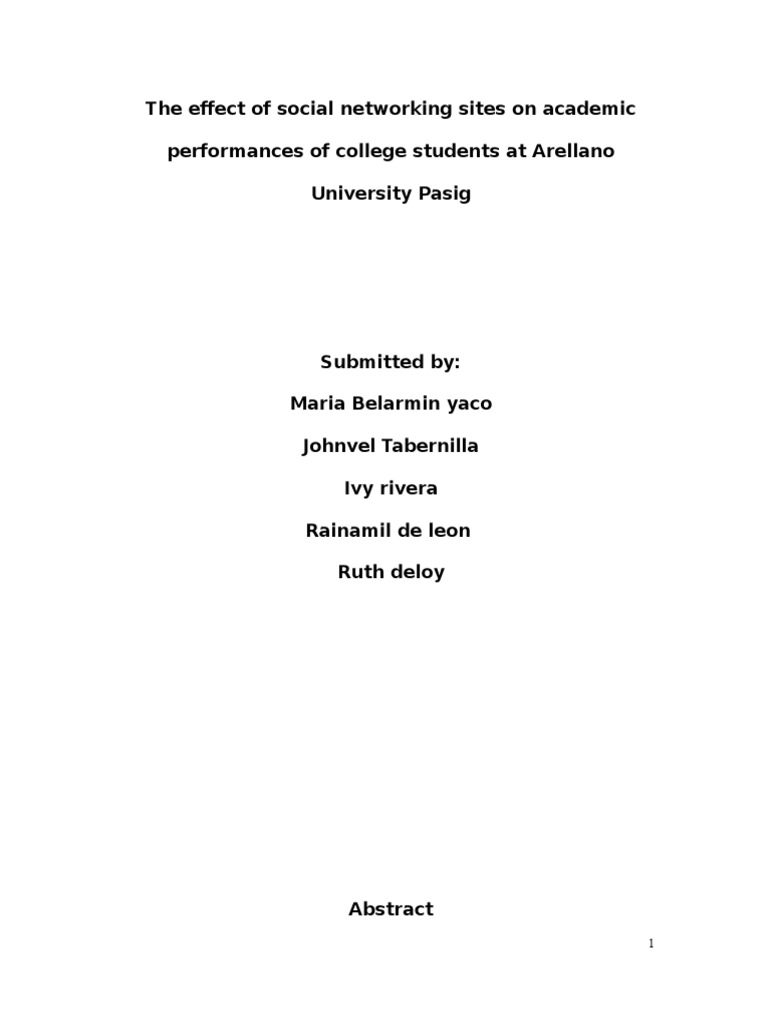 The effect of social networking sites on academic performances of college students at Arellano University Pasig

Submitted by:

Maria Belarmin yaco

Johnvel Tabernilla

Ivy rivera

Rainamil de leon

Ruth deloy

Abstract

1